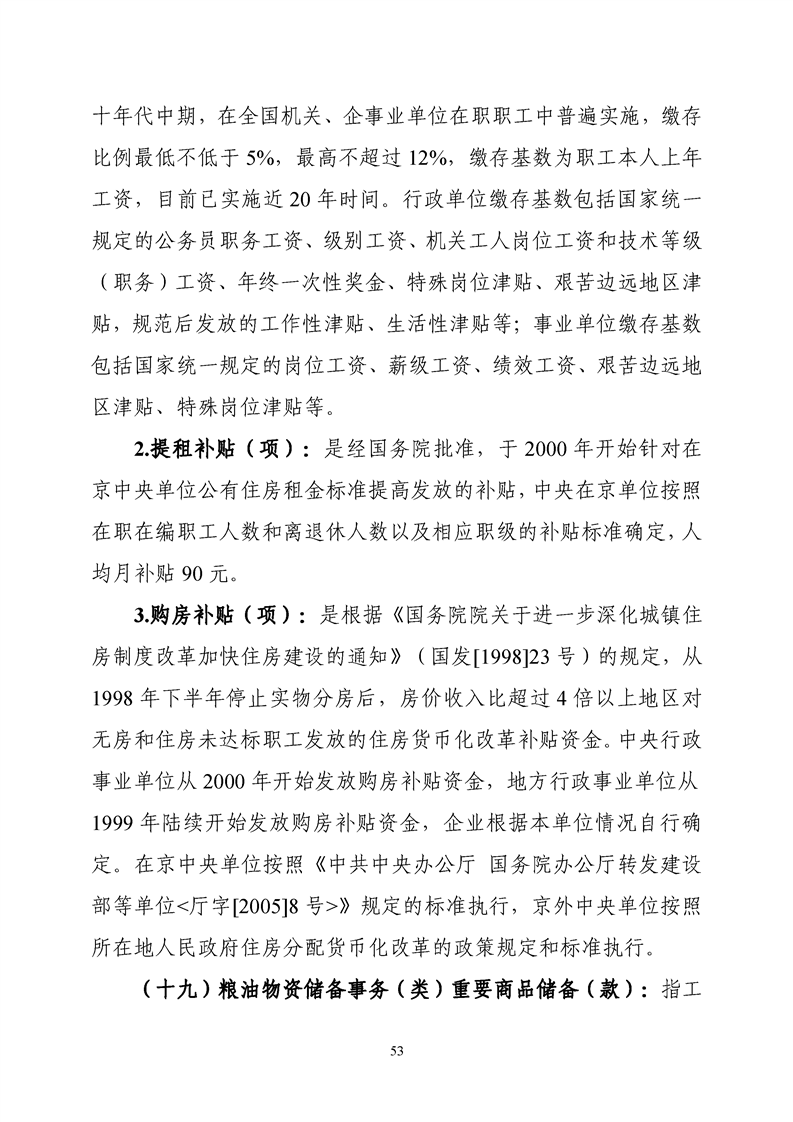 十年代中期，在全国机关、企事业单位在职职工中普遍实施，缴存比例最低不低于 5%，最高不超过 12%，缴存基数为职工本人上年工资，目前已实施近 20 年时间。行政单位缴存基数包括国家统一规定的公务员职务工资、级别工资、机关工人岗位工资和技术等级（职务）工资、年终一次性奖金、特殊岗位津贴、艰苦边远地区津贴，规范后发放的工作性津贴、生活性津贴等；事业单位缴存基数包括国家统一规定的岗位工资、薪级工资、绩效工资、艰苦边远地区津贴、特殊岗位津贴等。

2.提租补贴（项）：是经国务院批准，于 2000 年开始针对在京中央单位公有住房租金标准提高发放的补贴，中央在京单位按照在职在编职工人数和离退休人数以及相应职级的补贴标准确定，人均月补贴 90 元。

3.购房补贴（项）：是根据《国务院院关于进一步深化城镇住房制度改革加快住房建设的通知》（国发[1998]23 号）的规定，从 1998 年下半年停止实物分房后，房价收入比超过 4 倍以上地区对无房和住房未达标职工发放的住房货币化改革补贴资金。中央行政事业单位从 2000 年开始发放购房补贴资金，地方行政事业单位从 1999 年陆续开始发放购房补贴资金，企业根据本单位情况自行确定。在京中央单位按照《中共中央办公厅 国务院办公厅转发建设部等单位<厅字[2005]8 号>》规定的标准执行，京外中央单位按照所在地人民政府住房分配货币化改革的政策规定和标准执行。

（十九）粮油物资储备事务（类）重要商品储备（款）：指工

53